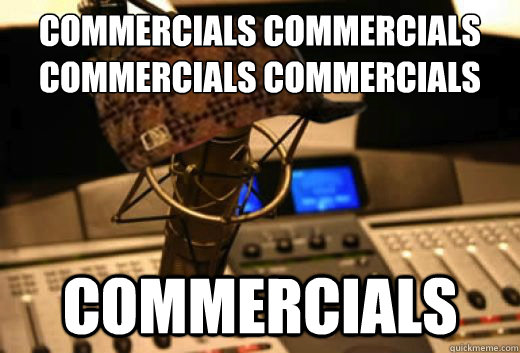 COMMERCIALS COMMERCIALS COMMERCIALS COMMERCIALS

COMMERCIALS

quickmeme.com